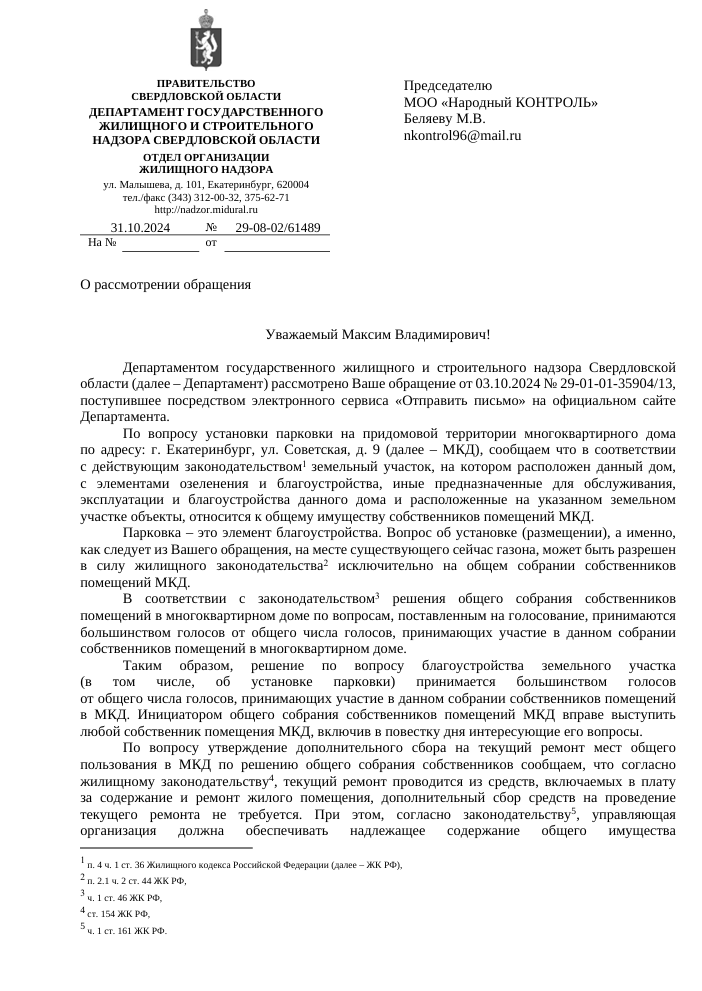 ПРАВИТЕЛЬСТВО
СВЕРДЛОВСКОЙ ОБЛАСТИ
ДЕПАРТАМЕНТ ГОСУДАРСТВЕННОГО
ЖИЛИЩНОГО И СТРОИТЕЛЬНОГО
НАДЗОРА СВЕРДЛОВСКОЙ ОБЛАСТИ
ОТДЕЛ ОРГАНИЗАЦИИ
ЖИЛИЩНОГО НАДЗОРА
ул. Малышева, д. 101, Екатеринбург, 620004
тел./факс (343) 312-00-32, 375-62-71
http://nadzor.midural.ru
31.10.2024 № 29-08-02/61489
На № от

Председателю
МОО «Народный КОНТРОЛЬ»
Беляеву М.В.
nkontrol96@mail.ru

О рассмотрении обращения

Уважаемый Максим Владимирович!

Департаментом государственного жилищного и строительного надзора Свердловской области (далее – Департамент) рассмотрено Ваше обращение от 03.10.2024 № 29-01-01-35904/13, поступившее посредством электронного сервиса «Отправить письмо» на официальном сайте Департамента.

По вопросу установки парковки на придомовой территории многоквартирного дома по адресу: г. Екатеринбург, ул. Советская, д. 9 (далее – МКД), сообщаем что в соответствии с действующим законодательством$^1$ земельный участок, на котором расположен данный дом, с элементами озеленения и благоустройства, иные предназначенные для обслуживания, эксплуатации и благоустройства данного дома и расположенные на указанном земельном участке объекты, относится к общему имуществу собственников помещений МКД.

Парковка – это элемент благоустройства. Вопрос об установке (размещении), а именно, как следует из Вашего обращения, на месте существующего сейчас газона, может быть разрешен в силу жилищного законодательства$^2$ исключительно на общем собрании собственников помещений МКД.

В соответствии с законодательством$^3$ решения общего собрания собственников помещений в многоквартирном доме по вопросам, поставленным на голосование, принимаются большинством голосов от общего числа голосов, принимающих участие в данном собрании собственников помещений в многоквартирном доме.

Таким образом, решение по вопросу благоустройства земельного участка (в том числе, об установке парковки) принимается большинством голосов от общего числа голосов, принимающих участие в данном собрании собственников помещений в МКД. Инициатором общего собрания собственников помещений МКД вправе выступить любой собственник помещения МКД, включив в повестку дня интересующие его вопросы.

По вопросу утверждение дополнительного сбора на текущий ремонт мест общего пользования в МКД по решению общего собрания собственников сообщаем, что согласно жилищному законодательству$^4$, текущий ремонт проводится из средств, включаемых в плату за содержание и ремонт жилого помещения, дополнительный сбор средств на проведение текущего ремонта не требуется. При этом, согласно законодательству$^5$, управляющая организация должна обеспечивать надлежащее содержание общего имущества

$^1$ п. 4 ч. 1 ст. 36 Жилищного кодекса Российской Федерации (далее – ЖК РФ),
$^2$ п. 2.1 ч. 2 ст. 44 ЖК РФ,
$^3$ ч. 1 ст. 46 ЖК РФ,
$^4$ ст. 154 ЖК РФ,
$^5$ ч. 1 ст. 161 ЖК РФ.